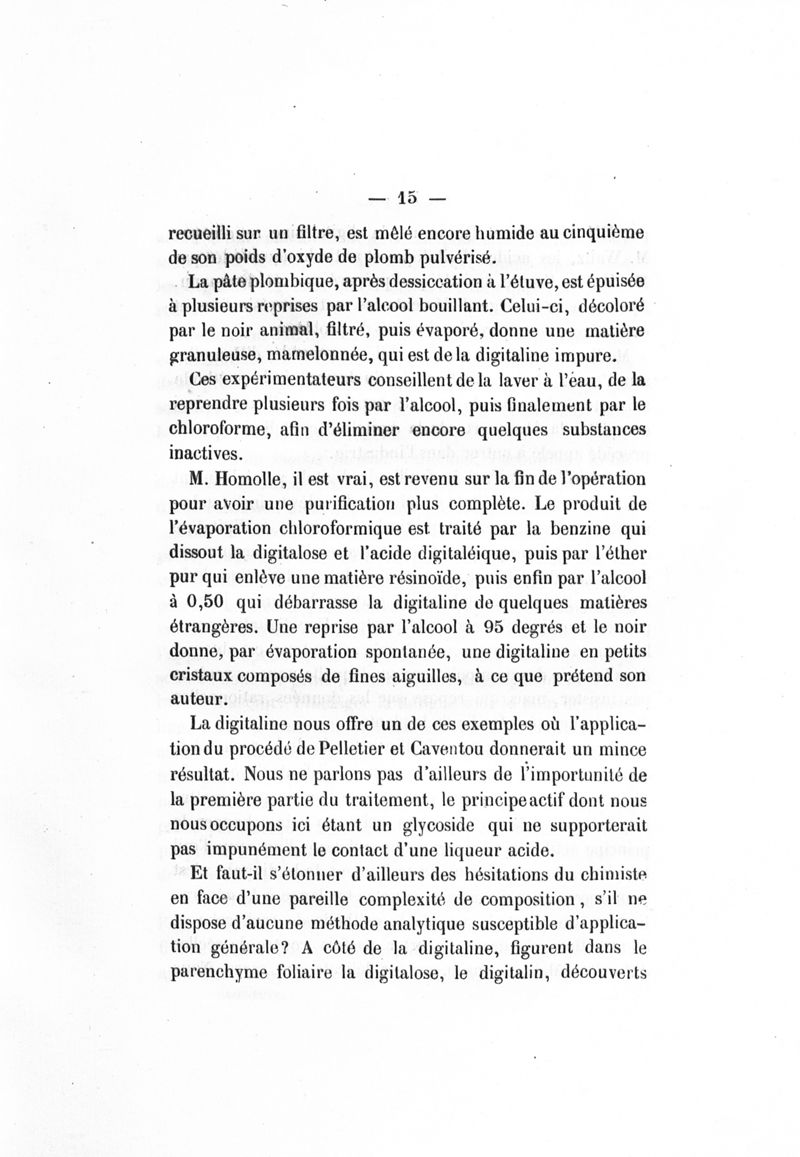 — 15 —

recueilli sur un filtre, est mêlé encore humide au cinquième de son poids d'oxyde de plomb pulvérisé.

La pâte plombique, après dessiccation à l'étuve, est épuisée à plusieurs reprises par l'alcool bouillant. Celui-ci, décoloré par le noir animal, filtré, puis évaporé, donne une matière granuleuse, mamelonnée, qui est de la digitaline impure.

Ces expérimentateurs conseillent de la laver à l'eau, de la reprendre plusieurs fois par l'alcool, puis finalement par le chloroforme, afin d'éliminer encore quelques substances inactives.

M. Homolle, il est vrai, est revenu sur la fin de l'opération pour avoir une purification plus complète. Le produit de l'évaporation chloroformique est traité par la benzine qui dissout la digitalose et l'acide digitaléique, puis par l'éther pur qui enlève une matière résinoïde, puis enfin par l'alcool à 0,50 qui débarrasse la digitaline de quelques matières étrangères. Une reprise par l'alcool à 95 degrés et le noir donne, par évaporation spontanée, une digitaline en petits cristaux composés de fines aiguilles, à ce que prétend son auteur.

La digitaline nous offre un de ces exemples où l'application du procédé de Pelletier et Caventou donnerait un mince résultat. Nous ne parlons pas d'ailleurs de l'importunité de la première partie du traitement, le principe actif dont nous nous occupons ici étant un glycoside qui ne supporterait pas impunément le contact d'une liqueur acide.

Et faut-il s'étonner d'ailleurs des hésitations du chimiste en face d'une pareille complexité de composition, s'il ne dispose d'aucune méthode analytique susceptible d'application générale? A côté de la digitaline, figurent dans le parenchyme foliaire la digitalose, le digitalin, découverts